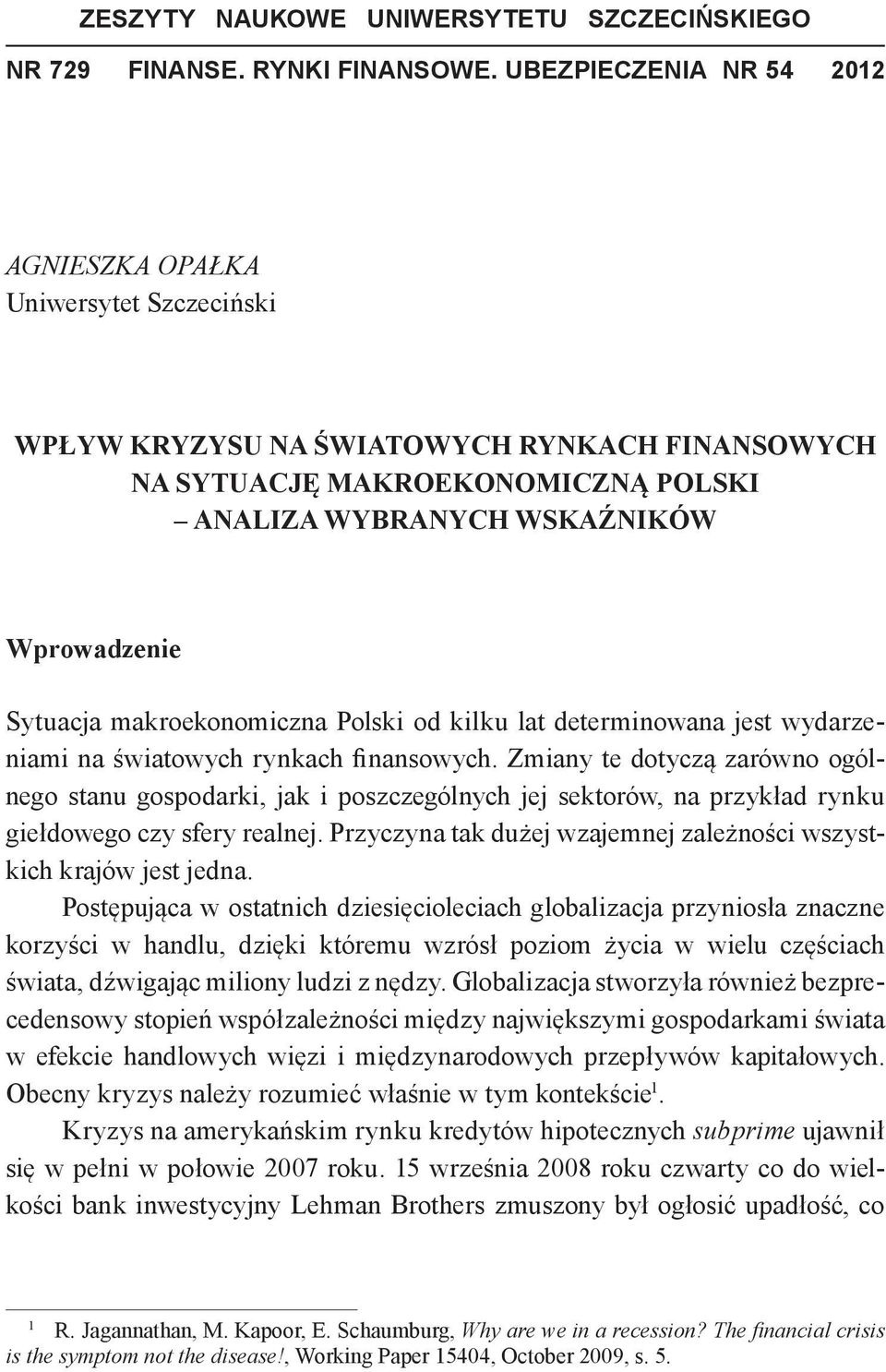 ZESZYTY NAUKOWE UNIWERSYTETU SZCZECIŃSKIEGO

NR 729 FINANSE. RYNKI FINANSOWE. UBEZPIECZENIA NR 54 2012

AGNIESZKA OPAŁKA
Uniwersytet Szczeciński

WPŁYW KRYZYSU NA ŚWIATOWYCH RYNKACH FINANSOWYCH NA SYTUACJĘ MAKROEKONOMICZNĄ POLSKI – ANALIZA WYBRANYCH WSKAŹNIKÓW

Wprowadzenie

Sytuacja makroekonomiczna Polski od kilku lat determinowana jest wydarzeniami na światowych rynkach finansowych. Zmiany te dotyczą zarówno ogólnego stanu gospodarki, jak i poszczególnych jej sektorów, na przykład rynku giełdowego czy sfery realnej. Przyczyna tak dużej wzajemnej zależności wszystkich krajów jest jedna.

Postępująca w ostatnich dziesięcioleciach globalizacja przyniosła znaczne korzyści w handlu, dzięki któremu wzrósł poziom życia w wielu częściach świata, dźwigając miliony ludzi z nędzy. Globalizacja stworzyła również bezprecedensowy stopień współzależności między największymi gospodarkami świata w efekcie handlowych więzi i międzynarodowych przepływów kapitałowych. Obecny kryzys należy rozumieć właśnie w tym kontekście$^1$.

Kryzys na amerykańskim rynku kredytów hipotecznych subprime ujawnił się w pełni w połowie 2007 roku. 15 września 2008 roku czwarty co do wielkości bank inwestycyjny Lehman Brothers zmuszony był ogłosić upadłość, co

$^1$ R. Jagannathan, M. Kapoor, E. Schaumburg, Why are we in a recession? The financial crisis is the symptom not the disease!, Working Paper 15404, October 2009, s. 5.